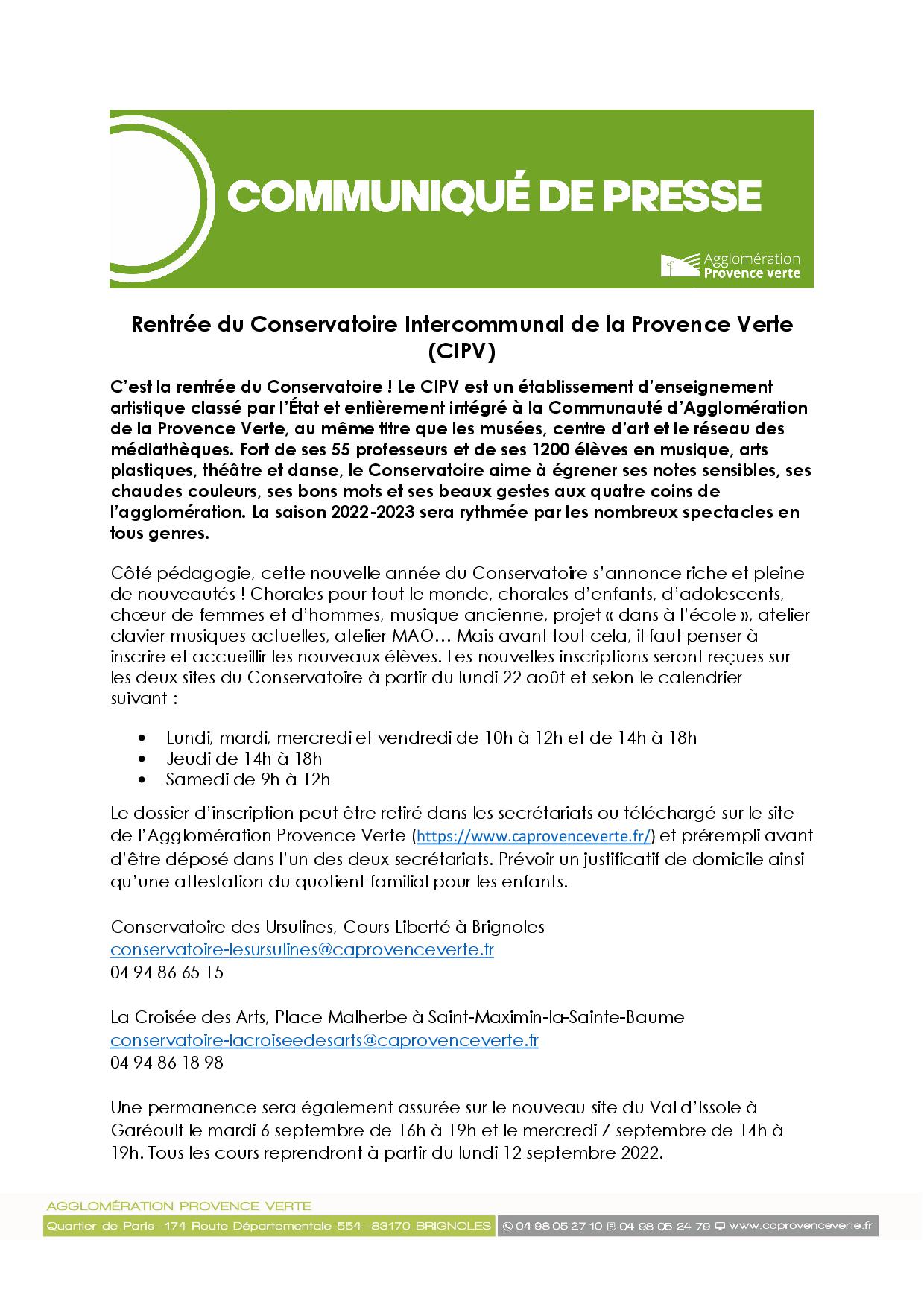 COMMUNIQUÉ DE PRESSE

Agglomération
Provence verte

Rentrée du Conservatoire Intercommunal de la Provence Verte (CIPV)

C'est la rentrée du Conservatoire ! Le CIPV est un établissement d'enseignement artistique classé par l'État et entièrement intégré à la Communauté d'Agglomération de la Provence Verte, au même titre que les musées, centre d'art et le réseau des médiathèques. Fort de ses 55 professeurs et de ses 1200 élèves en musique, arts plastiques, théâtre et danse, le Conservatoire aime à égrener ses notes sensibles, ses chaudes couleurs, ses bons mots et ses beaux gestes aux quatre coins de l'agglomération. La saison 2022-2023 sera rythmée par les nombreux spectacles en tous genres.

Côté pédagogie, cette nouvelle année du Conservatoire s'annonce riche et pleine de nouveautés ! Chorales pour tout le monde, chorales d'enfants, d'adolescents, chœur de femmes et d'hommes, musique ancienne, projet « dans à l'école », atelier clavier musiques actuelles, atelier MAO… Mais avant tout cela, il faut penser à inscrire et accueillir les nouveaux élèves. Les nouvelles inscriptions seront reçues sur les deux sites du Conservatoire à partir du lundi 22 août et selon le calendrier suivant :

• Lundi, mardi, mercredi et vendredi de 10h à 12h et de 14h à 18h
• Jeudi de 14h à 18h
• Samedi de 9h à 12h

Le dossier d'inscription peut être retiré dans les secrétariats ou téléchargé sur le site de l'Agglomération Provence Verte (https://www.caprovenceverte.fr/) et prérempli avant d'être déposé dans l'un des deux secrétariats. Prévoir un justificatif de domicile ainsi qu'une attestation du quotient familial pour les enfants.

Conservatoire des Ursulines, Cours Liberté à Brignoles
conservatoire-lesursulines@caprovenceverte.fr
04 94 86 65 15

La Croisée des Arts, Place Malherbe à Saint-Maximin-la-Sainte-Baume
conservatoire-lacroiseedesarts@caprovenceverte.fr
04 94 86 18 98

Une permanence sera également assurée sur le nouveau site du Val d'Issole à Garéoult le mardi 6 septembre de 16h à 19h et le mercredi 7 septembre de 14h à 19h. Tous les cours reprendront à partir du lundi 12 septembre 2022.

AGGLOMÉRATION PROVENCE VERTE
Quartier de Paris - 174 Route Départementale 554 - 83170 BRIGNOLES 04 98 05 27 10 04 98 05 24 79 www.caprovenceverte.fr